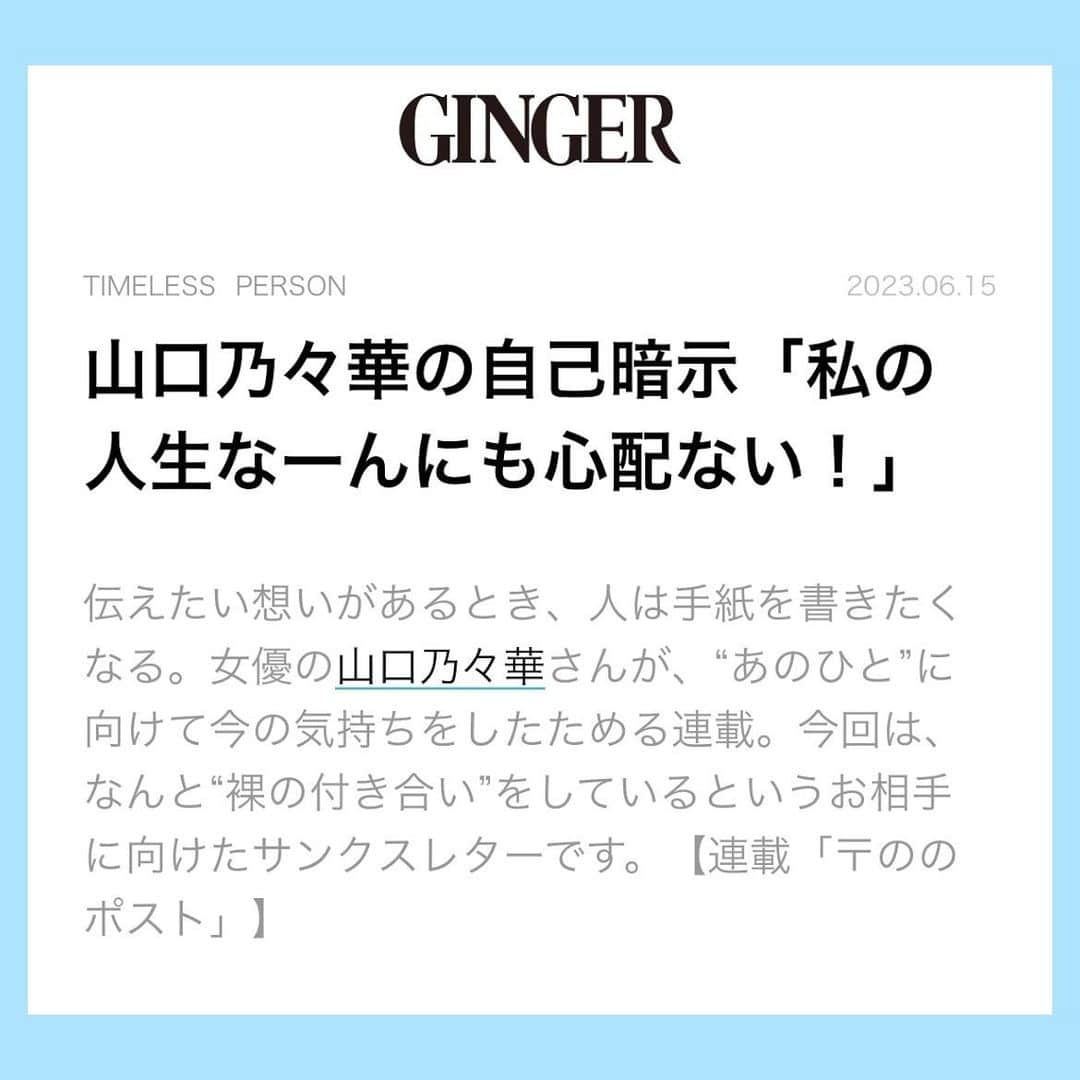 GINGER

TIMELESS PERSON 2023.06.15

山口乃々華の自己暗示「私の人生なーんにも心配ない！」

伝えたい想いがあるとき、人は手紙を書きたくなる。女優の山口乃々華さんが、“あのひと”に向けて今の気持ちをしたためる連載。今回は、なんと“裸の付き合い”をしているというお相手に向けたサンクスレターです。【連載「〒ののポスト」】